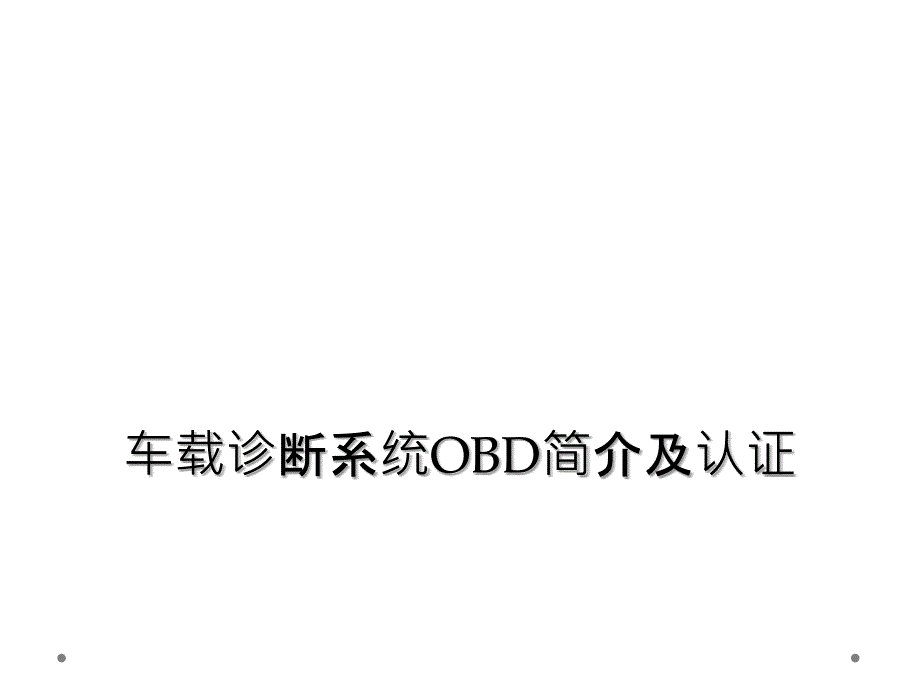 车载诊断系统OBD简介及认证